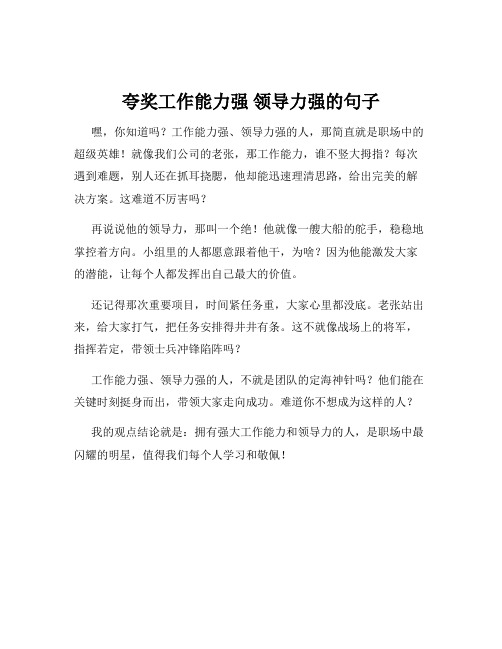 夸奖工作能力强 领导力强的句子

嘿，你知道吗？工作能力强、领导力强的人，那简直就是职场中的超级英雄！就像我们公司的老张，那工作能力，谁不竖大拇指？每次遇到难题，别人还在抓耳挠腮，他却能迅速理清思路，给出完美的解决方案。这难道不厉害吗？

再说说他的领导力，那叫一个绝！他就像一艘大船的舵手，稳稳地掌控着方向。小组里的人都愿意跟着他干，为啥？因为他能激发大家的潜能，让每个人都发挥出自己最大的价值。

还记得那次重要项目，时间紧任务重，大家心里都没底。老张站出来，给大家打气，把任务安排得井井有条。这不就像战场上的将军，指挥若定，带领士兵冲锋陷阵吗？

工作能力强、领导力强的人，不就是团队的定海神针吗？他们能在关键时刻挺身而出，带领大家走向成功。难道你不想成为这样的人？

我的观点结论就是：拥有强大工作能力和领导力的人，是职场中最闪耀的明星，值得我们每个人学习和敬佩！